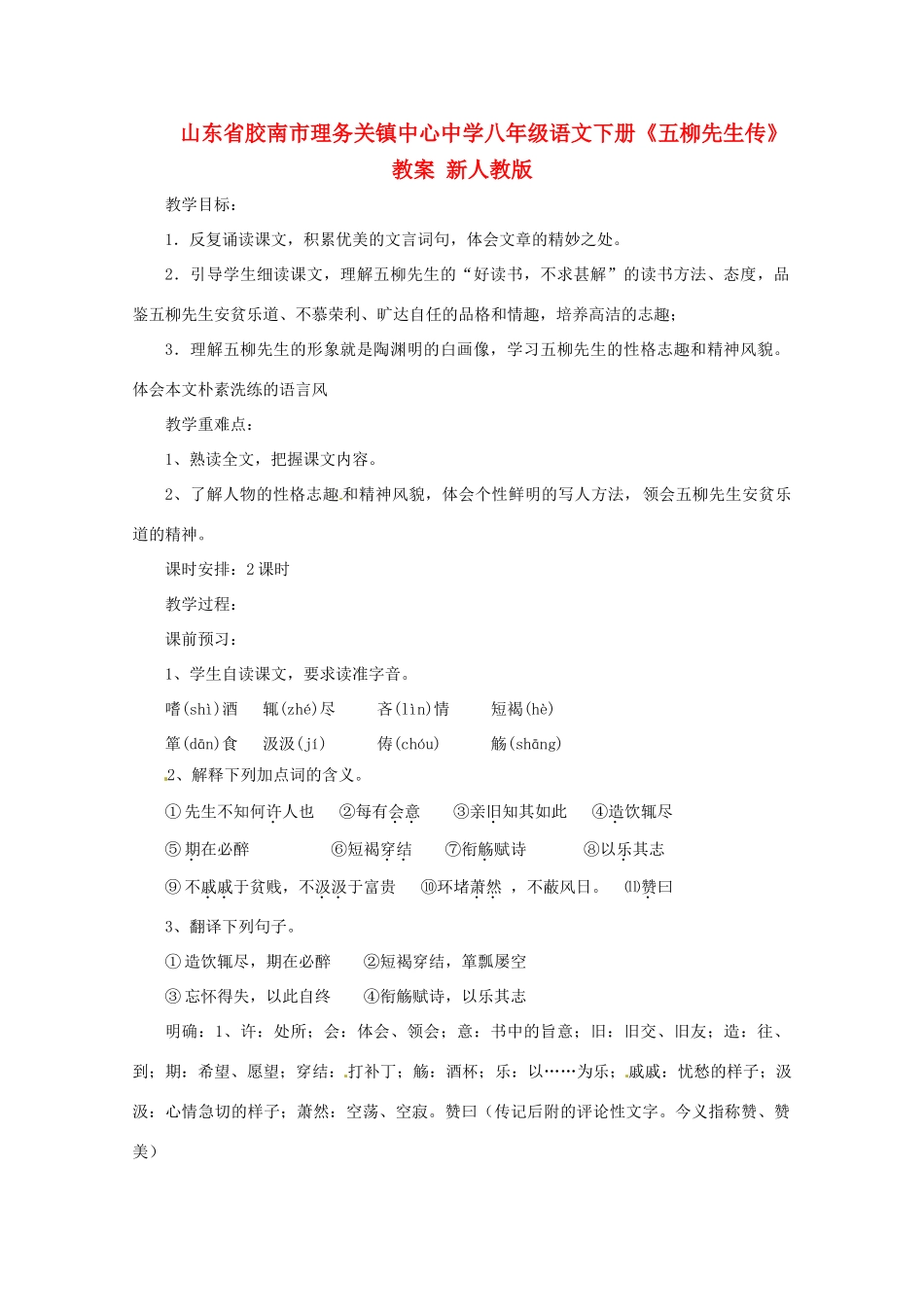 山东省胶南市理务关镇中心中学八年级语文下册《五柳先生传》教案 新人教版

教学目标：

1．反复诵读课文，积累优美的文言词句，体会文章的精妙之处。

2．引导学生细读课文，理解五柳先生的“好读书，不求甚解”的读书方法、态度，品鉴五柳先生安贫乐道、不慕荣利、旷达自任的品格和情趣，培养高洁的志趣；

3．理解五柳先生的形象就是陶渊明的白画像，学习五柳先生的性格志趣和精神风貌。体会本文朴素洗练的语言风

教学重难点：

1、熟读全文，把握课文内容。

2、了解人物的性格志趣和精神风貌，体会个性鲜明的写人方法，领会五柳先生安贫乐道的精神。

课时安排：2 课时

教学过程：

课前预习：

1、学生自读课文，要求读准字音。

嗜(shì)酒　辄(zhé)尽　吝(lìn)情　短褐(hè)

箪(dān)食　汲汲(jí)　俦(chóu)　觞(shāng)

2、解释下列加点词的含义。

①先生不知何许人也　②每有会意　③亲旧知其如此　④造饮辄尽

⑤期在必醉　⑥短褐穿结　⑦衔觞赋诗　⑧以乐其志

⑨不戚戚于贫贱，不汲汲于富贵　⑩环堵萧然，不蔽风日。　⑾赞曰

3、翻译下列句子。

①造饮辄尽，期在必醉　②短褐穿结，箪瓢屡空

③忘怀得失，以此自终　④衔觞赋诗，以乐其志

明确：1、许：处所；会：体会、领会；意：书中的旨意；旧：旧交、旧友；造：往、到；期：希望、愿望；穿结：打补丁；觞：酒杯；乐：以……为乐；戚戚：忧愁的样子；汲汲：心情急切的样子；萧然：空荡、空寂。赞曰（传记后附的评论性文字。今义指称赞、赞美）